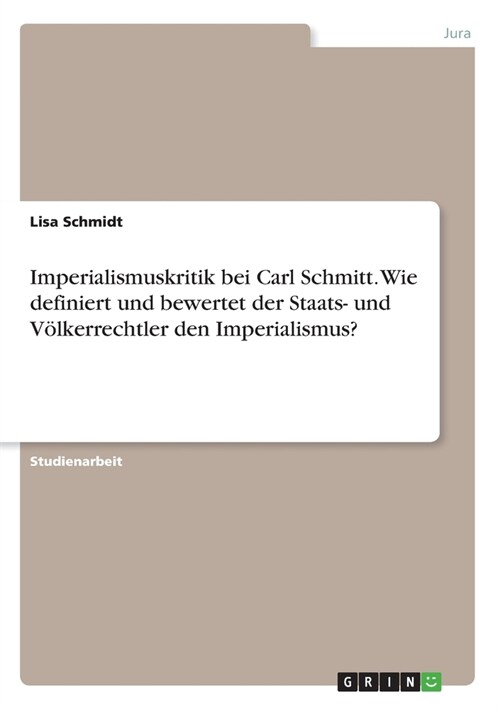 Jura

Lisa Schmidt

Imperialismuskritik bei Carl Schmitt. Wie definiert und bewertet der Staats- und Völkerrechtler den Imperialismus?

Studienarbeit

GRIN